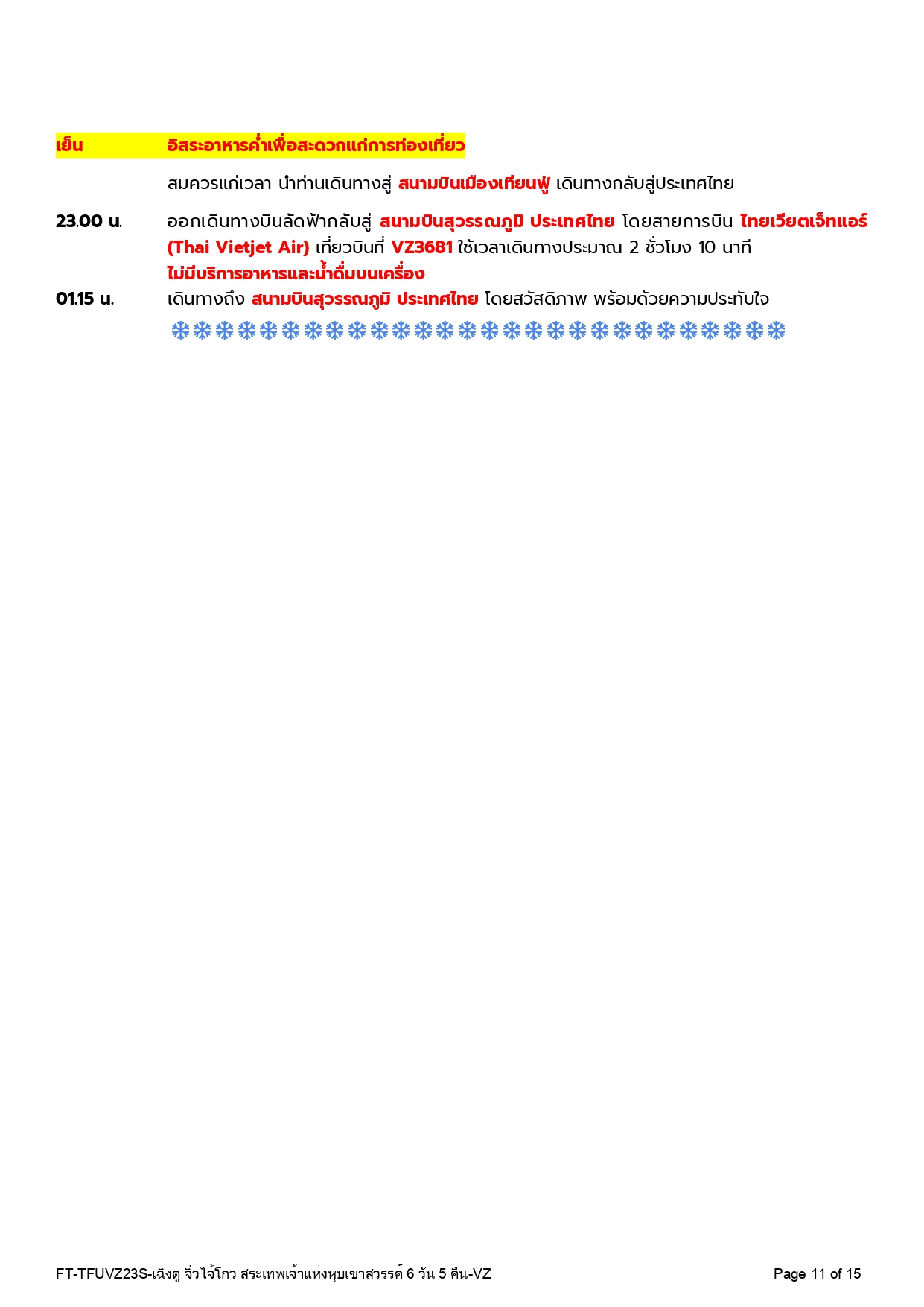 เย็น อิสระอาหารค่ำเพื่อสะดวกแก่การท่องเที่ยว

สมควรแก่เวลา นำท่านเดินทางสู่ สนามบินเมืองเทียนฟู่ เดินทางกลับสู่ประเทศไทย

23.00 น. ออกเดินทางบินลัดฟ้ากลับสู่ สนามบินสุวรรณภูมิ ประเทศไทย โดยสายการบิน ไทยเวียตเจ็ทแอร์ (Thai Vietjet Air) เที่ยวบินที่ VZ3681 ใช้เวลาเดินทางประมาณ 2 ชั่วโมง 10 นาที
ไม่มีบริการอาหารและน้ำดื่มบนเครื่อง

01.15 น. เดินทางถึง สนามบินสุวรรณภูมิ ประเทศไทย โดยสวัสดิภาพ พร้อมด้วยความประทับใจ

❄❄❄❄❄❄❄❄❄❄❄❄❄❄❄❄❄❄❄❄❄❄❄❄❄❄❄❄

FT-TFUVZ23S-เฉิงตู จิ่วไจ้โกว สระเทพเจ้าแห่งหุบเขาสวรรค์ 6 วัน 5 คืน-VZ Page 11 of 15